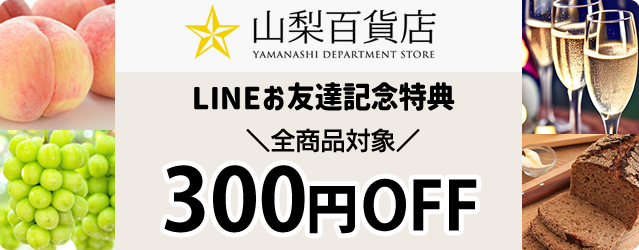 山梨百貨店
YAMANASHI DEPARTMENT STORE

LINEお友達記念特典

＼全商品対象／

300円OFF